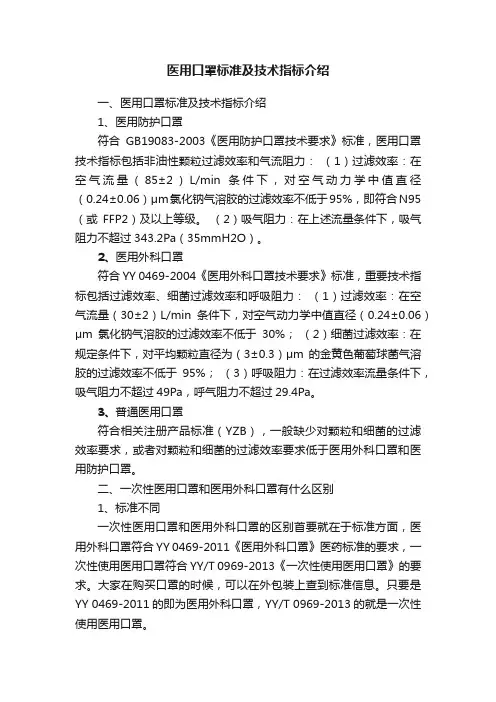 医用口罩标准及技术指标介绍

一、医用口罩标准及技术指标介绍

1、医用防护口罩

符合 GB19083-2003《医用防护口罩技术要求》标准，医用口罩技术指标包括非油性颗粒过滤效率和气流阻力：（1）过滤效率：在空气流量（85±2）L/min 条件下，对空气动力学中值直径（0.24±0.06）μm氯化钠气溶胶的过滤效率不低于95%，即符合N95（或 FFP2）及以上等级。（2）吸气阻力：在上述流量条件下，吸气阻力不超过 343.2Pa（35mmH2O）。

2、医用外科口罩

符合 YY 0469-2004《医用外科口罩技术要求》标准，重要技术指标包括过滤效率、细菌过滤效率和呼吸阻力：（1）过滤效率：在空气流量（30±2）L/min 条件下，对空气动力学中值直径（0.24±0.06）μm 氯化钠气溶胶的过滤效率不低于 30%；（2）细菌过滤效率：在规定条件下，对平均颗粒直径为（3±0.3）μm 的金黄色葡萄球菌气溶胶的过滤效率不低于 95%；（3）呼吸阻力：在过滤效率流量条件下，吸气阻力不超过 49Pa，呼气阻力不超过 29.4Pa。

3、普通医用口罩

符合相关注册产品标准（YZB），一般缺少对颗粒和细菌的过滤效率要求，或者对颗粒和细菌的过滤效率要求低于医用外科口罩和医用防护口罩。

二、一次性医用口罩和医用外科口罩有什么区别

1、标准不同

一次性医用口罩和医用外科口罩的区别首要就在于标准方面，医用外科口罩符合 YY 0469-2011《医用外科口罩》医药标准的要求，一次性使用医用口罩符合 YY/T 0969-2013《一次性使用医用口罩》的要求。大家在购买口罩的时候，可以在外包装上查到标准信息。只要是 YY 0469-2011 的即为医用外科口罩，YY/T 0969-2013 的就是一次性使用医用口罩。